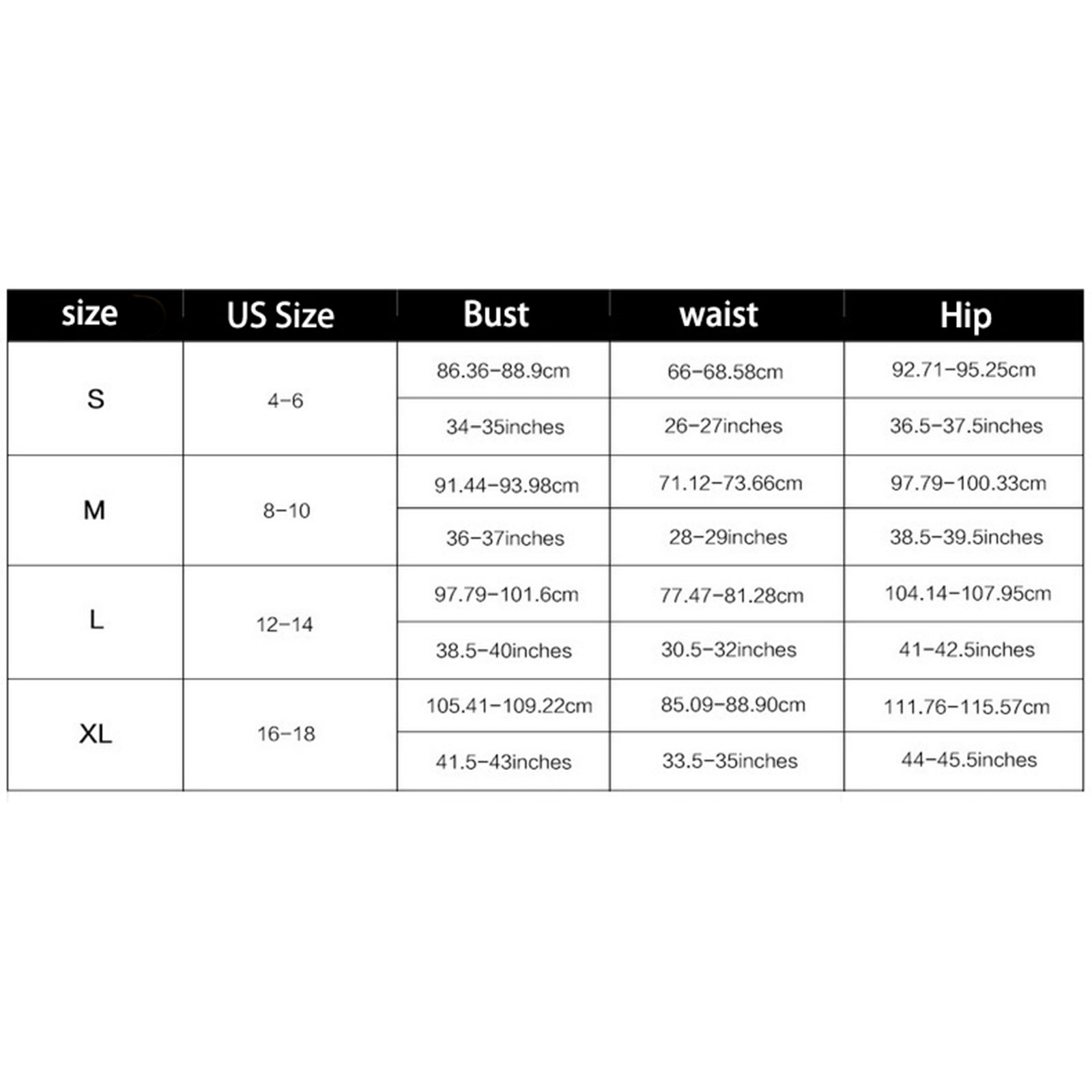 | size | US Size | Bust | waist | Hip |
|---|---|---|---|---|
| S | 4-6 | 86.36-88.9cm | 66-68.58cm | 92.71-95.25cm |
| | | 34-35inches | 26-27inches | 36.5-37.5inches |
| M | 8-10 | 91.44-93.98cm | 71.12-73.66cm | 97.79-100.33cm |
| | | 36-37inches | 28-29inches | 38.5-39.5inches |
| L | 12-14 | 97.79-101.6cm | 77.47-81.28cm | 104.14-107.95cm |
| | | 38.5-40inches | 30.5-32inches | 41-42.5inches |
| XL | 16-18 | 105.41-109.22cm | 85.09-88.90cm | 111.76-115.57cm |
| | | 41.5-43inches | 33.5-35inches | 44-45.5inches |